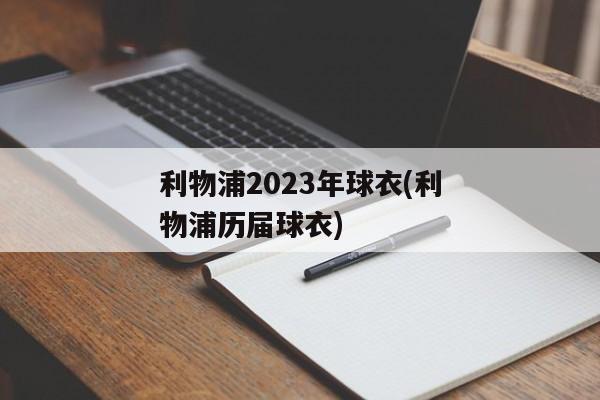 利物浦2023年球衣(利物浦历届球衣)